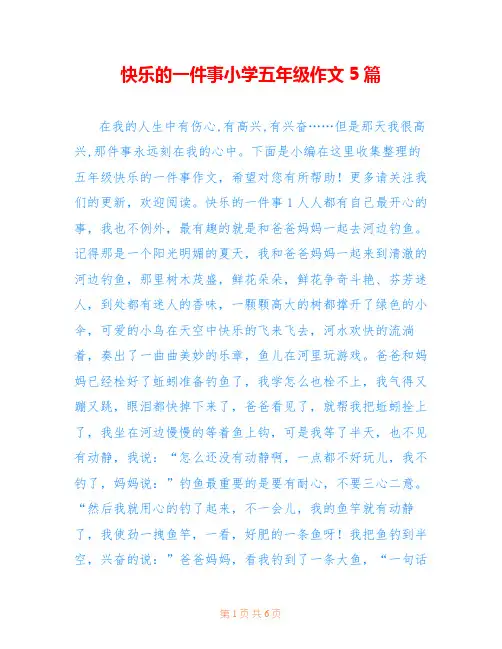 快乐的一件事小学五年级作文 5 篇

在我的人生中有伤心,有高兴,有兴奋……但是那天我很高兴,那件事永远刻在我的心中。下面是小编在这里收集整理的五年级快乐的一件事作文,希望对您有所帮助!更多请关注我们的更新,欢迎阅读。快乐的一件事 1 人人都有自己最开心的事,我也不例外,最有趣的就是和爸爸妈妈一起去河边钓鱼。记得那是一个阳光明媚的夏天,我和爸爸妈妈一起来到清澈的河边钓鱼,那里树木茂盛,鲜花朵朵,鲜花争奇斗艳、芬芳迷人,到处都有迷人的香味,一颗颗高大的树都撑开了绿色的小伞,可爱的小鸟在天空中快乐的飞来飞去,河水欢快的流淌着,奏出了一曲曲美妙的乐章,鱼儿在河里玩游戏。爸爸和妈妈已经栓好了蚯蚓准备钓鱼了,我学怎么也栓不上,我气得又蹦又跳,眼泪都快掉下来了,爸爸看见了,就帮我把蚯蚓拴上了,我坐在河边慢慢的等着鱼上钩,可是我等了半天,也不见有动静,我说:“怎么还没有动静啊,一点都不好玩儿,我不钓了,妈妈说:”钓鱼最重要的是要有耐心,不要三心二意。“然后我就用心的钓了起来,不一会儿,我的鱼竿就有动静了,我使劲一拽鱼竿,一看,好肥的一条鱼呀!我把鱼钓到半空,兴奋的说:”爸爸妈妈,看我钓到了一条大鱼,“一句话

第 1 页 共 6 页